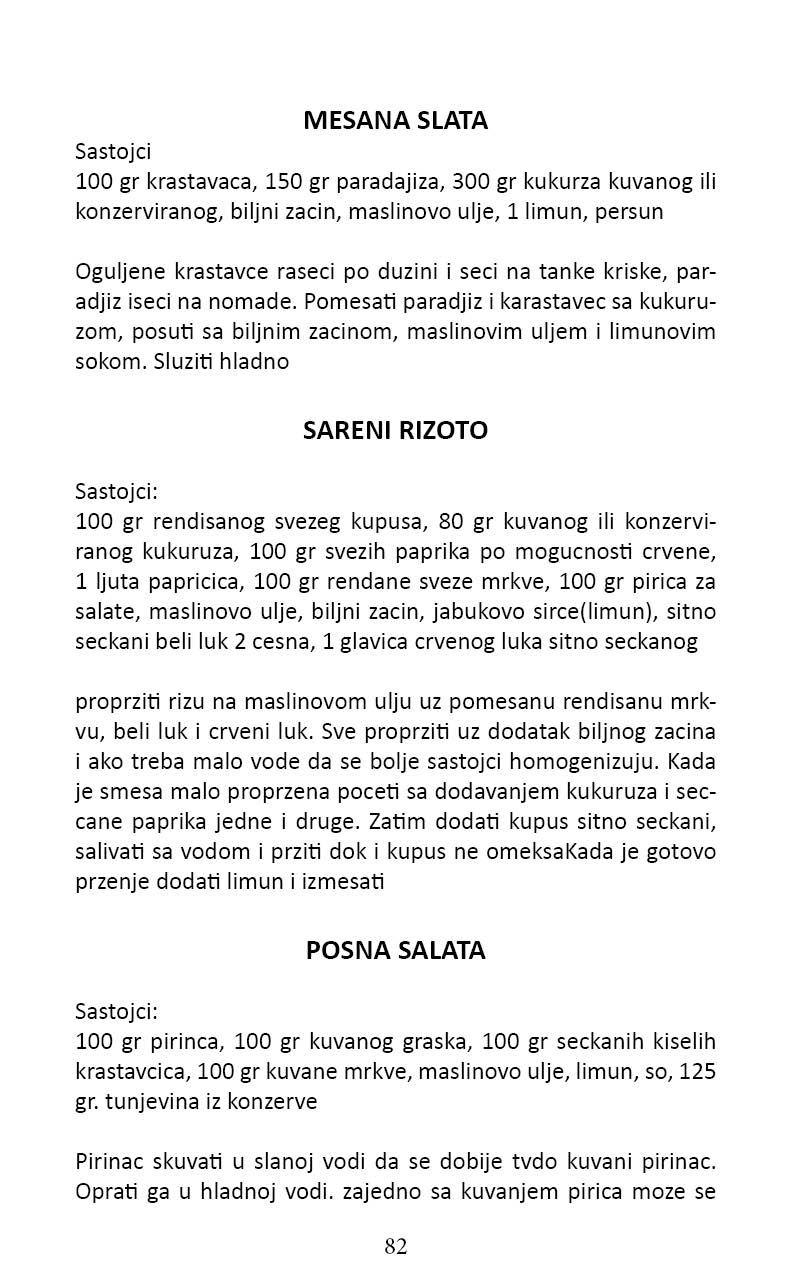 MESANA SLATA

Sastojci
100 gr krastavaca, 150 gr paradajiza, 300 gr kukurza kuvanog ili konzerviranog, biljni zacin, maslinovo ulje, 1 limun, persun

Oguljene krastavce raseci po duzini i seci na tanke kriske, paradjiz iseci na nomade. Pomesati paradjiz i karastavec sa kukuruzom, posuti sa biljnim zacinom, maslinovim uljem i limunovim sokom. Sluziti hladno

SARENI RIZOTO

Sastojci:
100 gr rendisanog svezeg kupusa, 80 gr kuvanog ili konzerviranog kukuruza, 100 gr svezih paprika po mogucnosti crvene, 1 ljuta papricica, 100 gr rendane sveze mrkve, 100 gr pirica za salate, maslinovo ulje, biljni zacin, jabukovo sirce(limun), sitno seckani beli luk 2 cesna, 1 glavica crvenog luka sitno seckanog

proprziti rizu na maslinovom ulju uz pomesanu rendisanu mrkvu, beli luk i crveni luk. Sve proprziti uz dodatak biljnog zacina i ako treba malo vode da se bolje sastojci homogenizuju. Kada je smesa malo proprzena poceti sa dodavanjem kukuruza i seccane paprika jedne i druge. Zatim dodati kupus sitno seckani, salivati sa vodom i prziti dok i kupus ne omeksaKada je gotovo przenje dodati limun i izmesati

POSNA SALATA

Sastojci:
100 gr pirinca, 100 gr kuvanog graska, 100 gr seckanih kiselih krastavcica, 100 gr kuvane mrkve, maslinovo ulje, limun, so, 125 gr. tunjevina iz konzerve

Pirinac skuvati u slanoj vodi da se dobije tvdo kuvani pirinac. Oprati ga u hladnoj vodi. zajedno sa kuvanjem pirica moze se

82